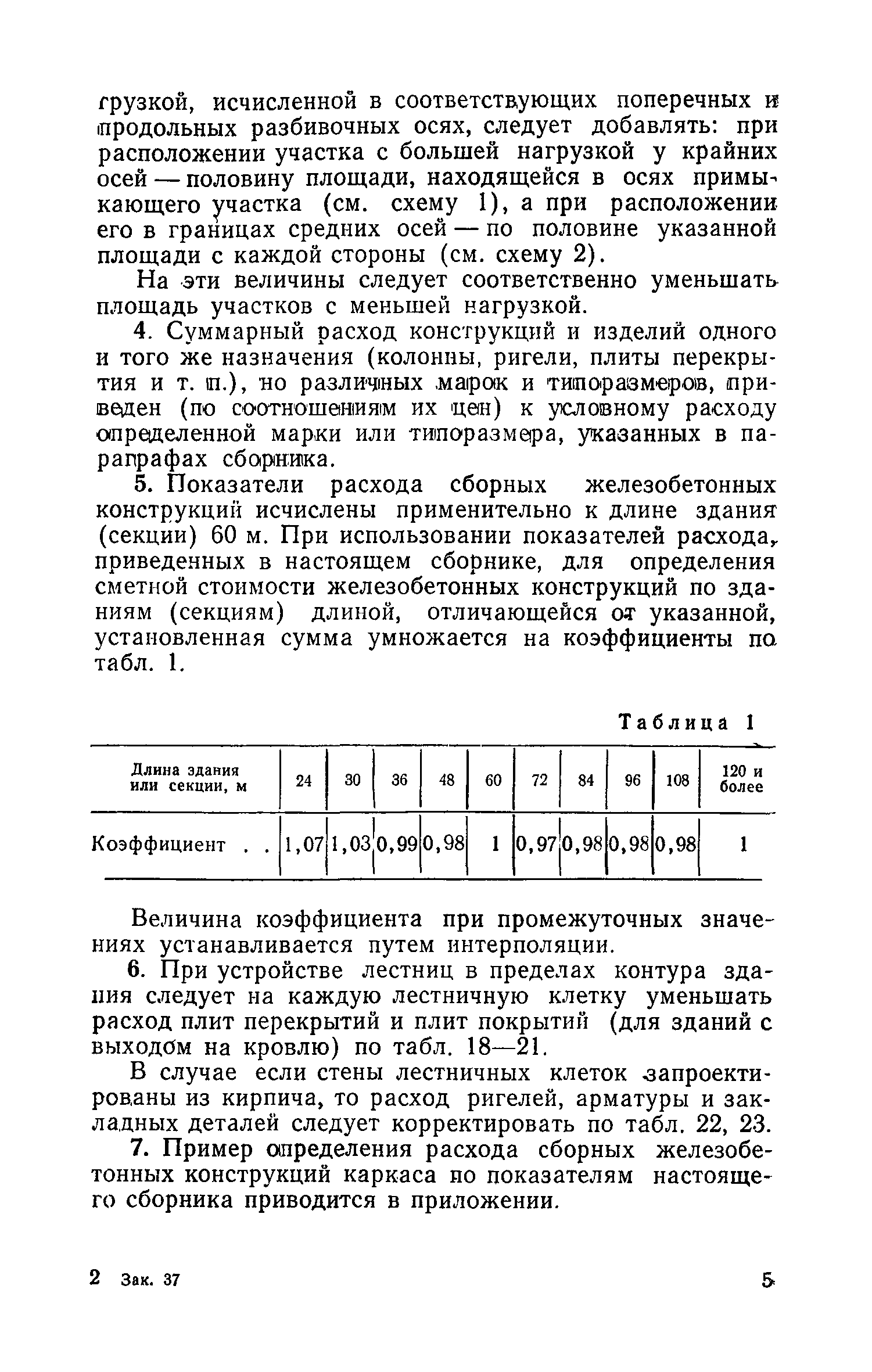 грузкой, исчисленной в соответствующих поперечных и продольных разбивочных осях, следует добавлять: при расположении участка с большей нагрузкой у крайних осей — половину площади, находящейся в осях примыкающего участка (см. схему 1), а при расположении его в границах средних осей — по половине указанной площади с каждой стороны (см. схему 2).

На эти величины следует соответственно уменьшать площадь участков с меньшей нагрузкой.

4. Суммарный расход конструкций и изделий одного и того же назначения (колонны, ригели, плиты перекрытия и т. п.), но различных марок и типоразмеров, приведен (по соотношениям их цен) к условному расходу определенной марки или типоразмера, указанных в параграфах сборника.

5. Показатели расхода сборных железобетонных конструкций исчислены применительно к длине здания (секции) 60 м. При использовании показателей расхода, приведенных в настоящем сборнике, для определения сметной стоимости железобетонных конструкций по зданиям (секциям) длиной, отличающейся от указанной, установленная сумма умножается на коэффициенты по табл. 1.

Таблица 1

| Длина здания или секции, м | 24 | 30 | 36 | 48 | 60 | 72 | 84 | 96 | 108 | 120 и более |
|---|---|---|---|---|---|---|---|---|---|---|
| Коэффициент . . | 1,07 | 1,03 | 0,99 | 0,98 | 1 | 0,97 | 0,98 | 0,98 | 0,98 | 1 |

Величина коэффициента при промежуточных значениях устанавливается путем интерполяции.

6. При устройстве лестниц в пределах контура здания следует на каждую лестничную клетку уменьшать расход плит перекрытий и плит покрытий (для зданий с выходом на кровлю) по табл. 18—21.

В случае если стены лестничных клеток запроектированы из кирпича, то расход ригелей, арматуры и закладных деталей следует корректировать по табл. 22, 23.

7. Пример определения расхода сборных железобетонных конструкций каркаса по показателям настоящего сборника приводится в приложении.

2 Зак. 37 5